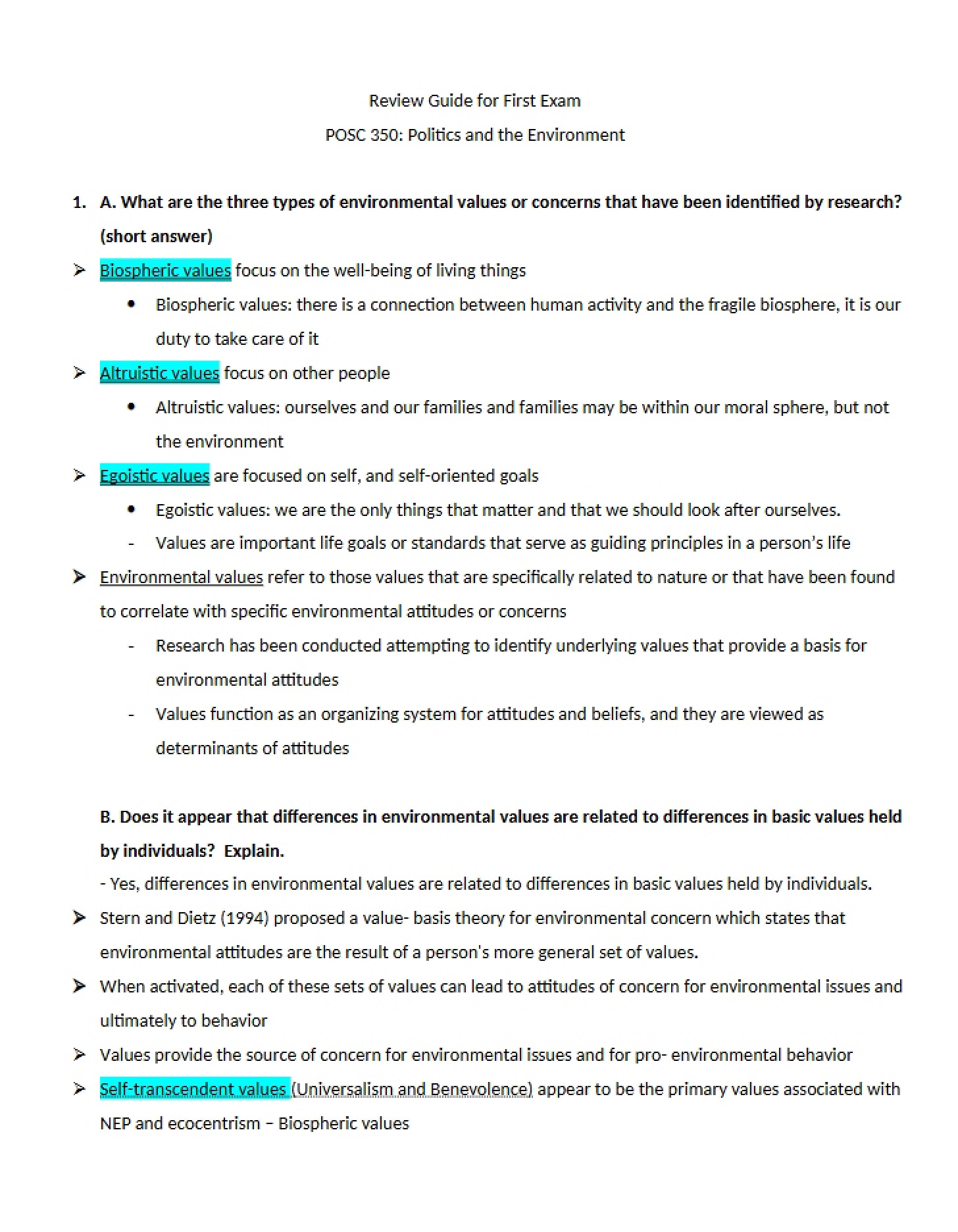 Review Guide for First Exam

POSC 350: Politics and the Environment

1. A. What are the three types of environmental values or concerns that have been identified by research? (short answer)

➢ Biospheric values focus on the well-being of living things

• Biospheric values: there is a connection between human activity and the fragile biosphere, it is our duty to take care of it

➢ Altruistic values focus on other people

• Altruistic values: ourselves and our families and families may be within our moral sphere, but not the environment

➢ Egoistic values are focused on self, and self-oriented goals

• Egoistic values: we are the only things that matter and that we should look after ourselves.

- Values are important life goals or standards that serve as guiding principles in a person's life

➢ Environmental values refer to those values that are specifically related to nature or that have been found to correlate with specific environmental attitudes or concerns

- Research has been conducted attempting to identify underlying values that provide a basis for environmental attitudes

- Values function as an organizing system for attitudes and beliefs, and they are viewed as determinants of attitudes

B. Does it appear that differences in environmental values are related to differences in basic values held by individuals? Explain.

- Yes, differences in environmental values are related to differences in basic values held by individuals.

➢ Stern and Dietz (1994) proposed a value- basis theory for environmental concern which states that environmental attitudes are the result of a person's more general set of values.

➢ When activated, each of these sets of values can lead to attitudes of concern for environmental issues and ultimately to behavior

➢ Values provide the source of concern for environmental issues and for pro- environmental behavior

➢ Self-transcendent values (Universalism and Benevolence) appear to be the primary values associated with NEP and ecocentrism – Biospheric values